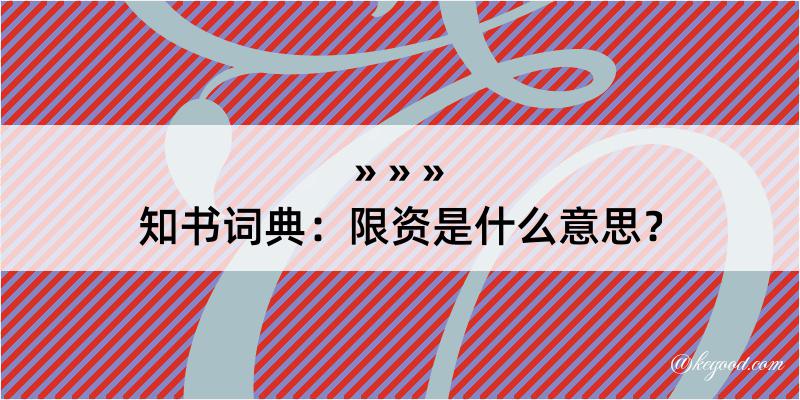 » » »
知书词典：限资是什么意思？

@kegood.com